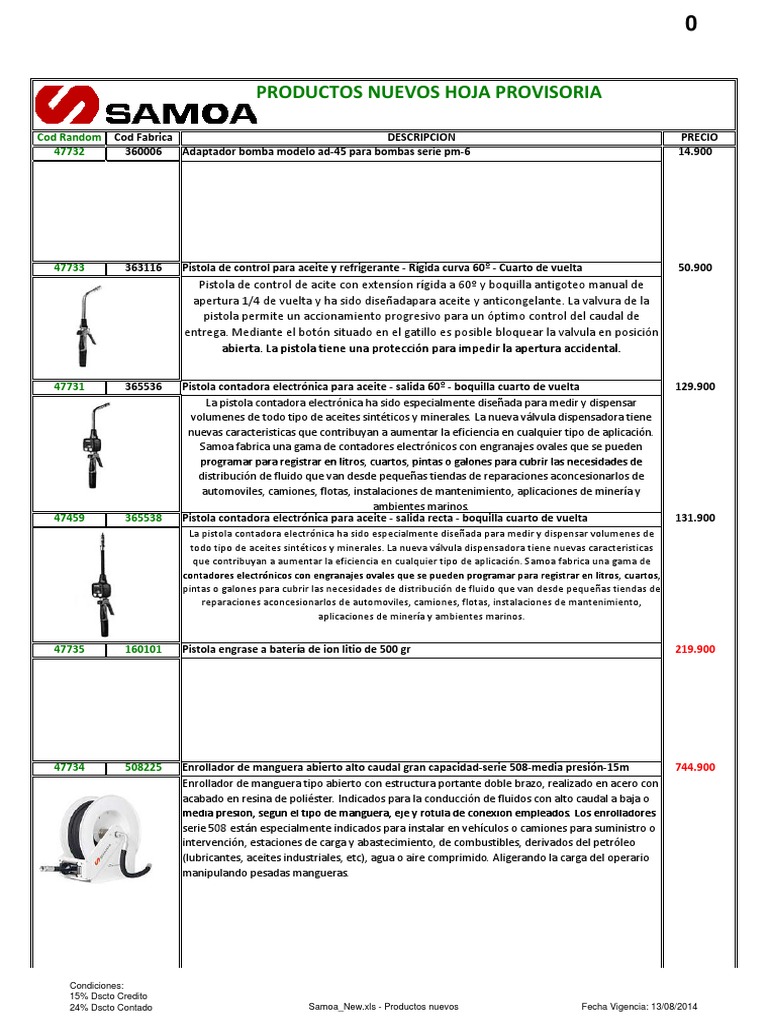 0

SAMOA

PRODUCTOS NUEVOS HOJA PROVISORIA

| Cod Random | Cod Fabrica | DESCRIPCION | PRECIO |
|---|---|---|---|
| 47732 | 360006 | Adaptador bomba modelo ad-45 para bombas serie pm-6 | 14.900 |
| 47733 | 363116 | Pistola de control para aceite y refrigerante - Rígida curva 60º - Cuarto de vuelta | 50.900 |
| | | Pistola de control de acite con extension rígida a 60º y boquilla antigoteo manual de apertura 1/4 de vuelta y ha sido diseñadapara aceite y anticongelante. La valvura de la pistola permite un accionamiento progresivo para un óptimo control del caudal de entrega. Mediante el botón situado en el gatillo es posible bloquear la valvula en posición abierta. La pistola tiene una protección para impedir la apertura accidental. | |
| 47731 | 365536 | Pistola contadora electrónica para aceite - salida 60º - boquilla cuarto de vuelta | 129.900 |
| | | La pistola contadora electrónica ha sido especialmente diseñada para medir y dispensar volumenes de todo tipo de aceites sintéticos y minerales. La nueva válvula dispensadora tiene nuevas caracteristicas que contribuyan a aumentar la eficiencia en cualquier tipo de aplicación. Samoa fabrica una gama de contadores electrónicos con engranajes ovales que se pueden programar para registrar en litros, cuartos, pintas o galones para cubrir las necesidades de distribución de fluido que van desde pequeñas tiendas de reparaciones aconcesionarlos de automoviles, camiones, flotas, instalaciones de mantenimiento, aplicaciones de minería y ambientes marinos. | |
| 47459 | 365538 | Pistola contadora electrónica para aceite - salida recta - boquilla cuarto de vuelta | 131.900 |
| | | La pistola contadora electrónica ha sido especialmente diseñada para medir y dispensar volumenes de todo tipo de aceites sintéticos y minerales. La nueva válvula dispensadora tiene nuevas caracteristicas que contribuyan a aumentar la eficiencia en cualquier tipo de aplicación. Samoa fabrica una gama de contadores electrónicos con engranajes ovales que se pueden programar para registrar en litros, cuartos, pintas o galones para cubrir las necesidades de distribución de fluido que van desde pequeñas tiendas de reparaciones aconcesionarlos de automoviles, camiones, flotas, instalaciones de mantenimiento, aplicaciones de minería y ambientes marinos. | |
| 47735 | 160101 | Pistola engrase a batería de ion litio de 500 gr | 219.900 |
| 47734 | 508225 | Enrollador de manguera abierto alto caudal gran capacidad-serie 508-media presión-15m | 744.900 |
| | | Enrollador de manguera tipo abierto con estructura portante doble brazo, realizado en acero con acabado en resina de poliéster. Indicados para la conducción de fluidos con alto caudal a baja o media presion, segun el tipo de manguera, eje y rotula de conexion empleados. Los enrolladores serie 508 están especialmente indicados para instalar en vehículos o camiones para suministro o intervención, estaciones de carga y abastecimiento, de combustibles, derivados del petróleo (lubricantes, aceites industriales, etc), agua o aire comprimido. Aligerando la carga del operario manipulando pesadas mangueras. | |

Condiciones:
15% Dscto Credito
24% Dscto Contado

Samoa_New.xls - Productos nuevos

Fecha Vigencia: 13/08/2014